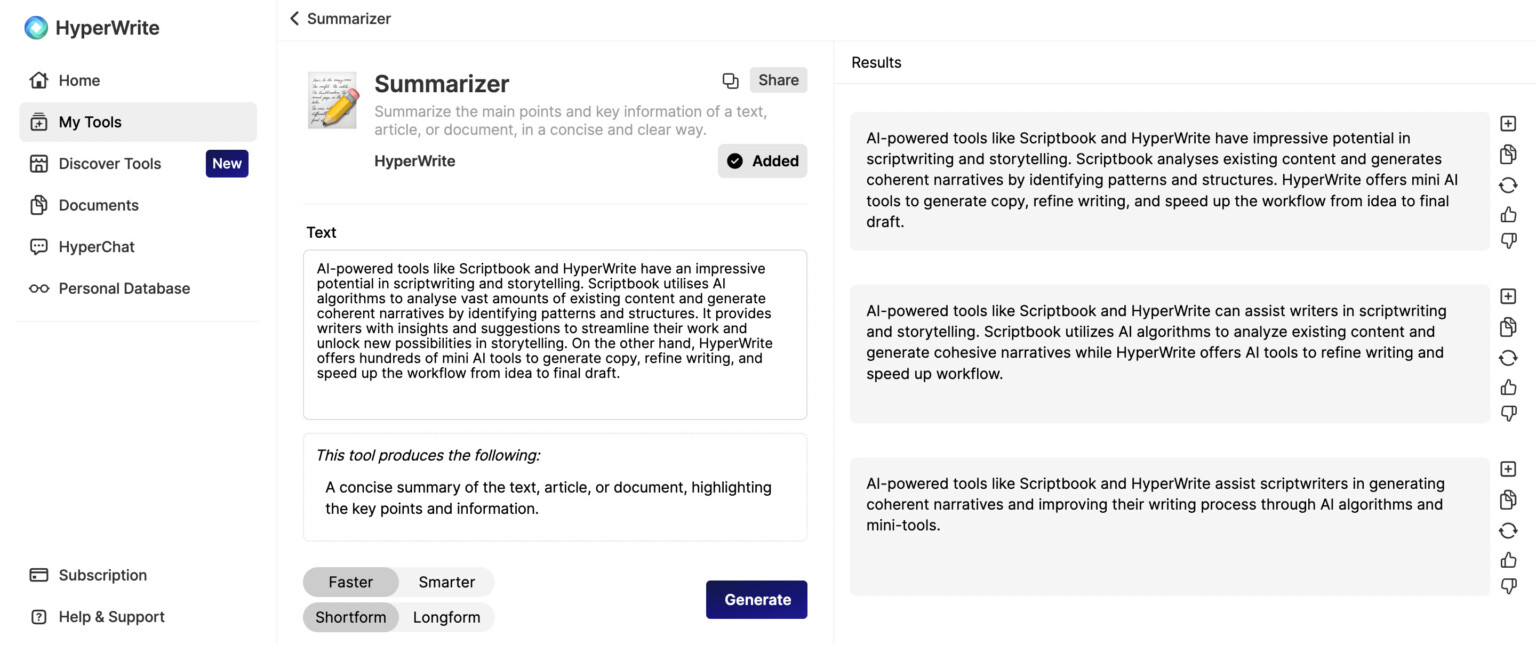 HyperWrite

Home

My Tools

Discover Tools New

Documents

HyperChat

Personal Database

Subscription

Help & Support

Summarizer

Summarizer

Share

Summarize the main points and key information of a text, article, or document, in a concise and clear way.

HyperWrite

Added

Text

AI-powered tools like Scriptbook and HyperWrite have an impressive potential in scriptwriting and storytelling. Scriptbook utilises AI algorithms to analyse vast amounts of existing content and generate coherent narratives by identifying patterns and structures. It provides writers with insights and suggestions to streamline their work and unlock new possibilities in storytelling. On the other hand, HyperWrite offers hundreds of mini AI tools to generate copy, refine writing, and speed up the workflow from idea to final draft.

This tool produces the following:

A concise summary of the text, article, or document, highlighting the key points and information.

Faster Smarter

Shortform Longform

Generate

Results

AI-powered tools like Scriptbook and HyperWrite have impressive potential in scriptwriting and storytelling. Scriptbook analyses existing content and generates coherent narratives by identifying patterns and structures. HyperWrite offers mini AI tools to generate copy, refine writing, and speed up the workflow from idea to final draft.

AI-powered tools like Scriptbook and HyperWrite can assist writers in scriptwriting and storytelling. Scriptbook utilizes AI algorithms to analyze existing content and generate cohesive narratives while HyperWrite offers AI tools to refine writing and speed up workflow.

AI-powered tools like Scriptbook and HyperWrite assist scriptwriters in generating coherent narratives and improving their writing process through AI algorithms and mini-tools.